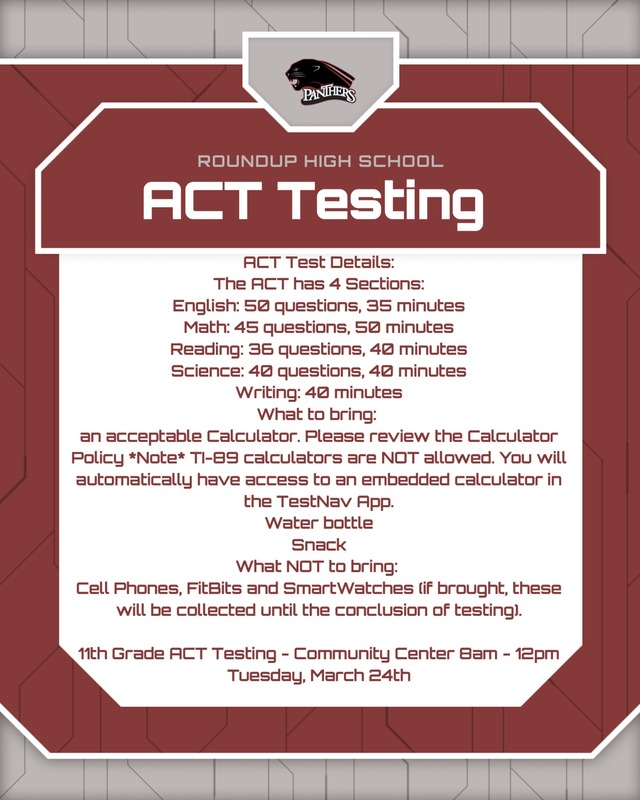 PANTHERS

ROUNDUP HIGH SCHOOL

ACT Testing

ACT Test Details:
The ACT has 4 Sections:
English: 50 questions, 35 minutes
Math: 45 questions, 50 minutes
Reading: 36 questions, 40 minutes
Science: 40 questions, 40 minutes
Writing: 40 minutes
What to bring:
an acceptable Calculator. Please review the Calculator Policy *Note* TI-89 calculators are NOT allowed. You will automatically have access to an embedded calculator in the TestNav App.
Water bottle
Snack
What NOT to bring:
Cell Phones, FitBits and SmartWatches (if brought, these will be collected until the conclusion of testing).

11th Grade ACT Testing - Community Center 8am - 12pm
Tuesday, March 24th